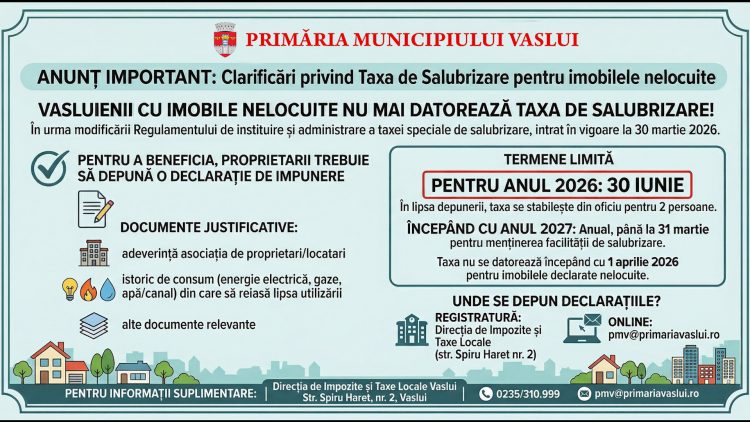 PRIMĂRIA MUNICIPIULUI VASLUI

ANUNȚ IMPORTANT: Clarificări privind Taxa de Salubrizare pentru imobilele nelocuite

VASLUIENII CU IMOBILE NELOCUITE NU MAI DATOREAZĂ TAXA DE SALUBRIZARE!

În urma modificării Regulamentului de instituire și administrare a taxei speciale de salubrizare, intrat în vigoare la 30 martie 2026.

PENTRU A BENEFICIA, PROPRIETARII TREBUIE SĂ DEPUNĂ O DECLARAȚIE DE IMPUNERE

DOCUMENTE JUSTIFICATIVE:

adeverință asociația de proprietari/locatari

istoric de consum (energie electrică, gaze, apă/canal) din care să reiasă lipsa utilizării

alte documente relevante

TERMENE LIMITĂ

PENTRU ANUL 2026: 30 IUNIE

În lipsa depunerii, taxa se stabilește din oficiu pentru 2 persoane.

ÎNCEPÂND CU ANUL 2027: Anual, până la 31 martie pentru menținerea facilității de salubrizare.

Taxa nu se datorează începând cu 1 aprilie 2026 pentru imobilele declarate nelocuite.

UNDE SE DEPUN DECLARAȚIILE?

REGISTRATURĂ: Direcția de Impozite și Taxe Locale (str. Spiru Haret nr. 2)

ONLINE: pmv@primariavaslui.ro

PENTRU INFORMAȚII SUPLIMENTARE: Direcția de Impozite și Taxe Locale Vaslui Str. Spiru Haret, nr. 2, Vaslui

0235/310.999

pmv@primariavaslui.ro